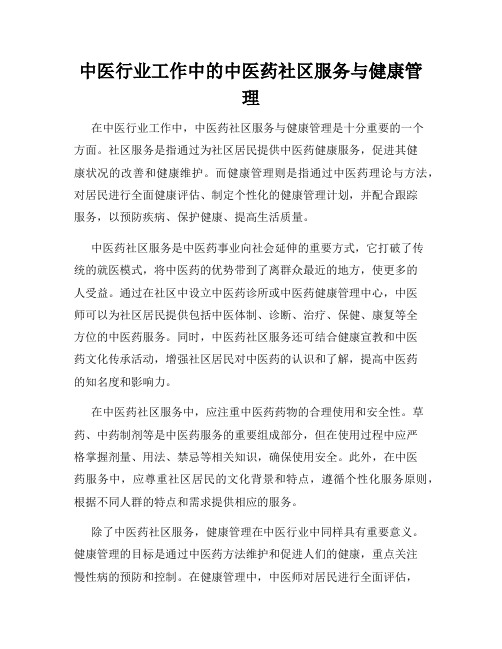 中医行业工作中的中医药社区服务与健康管理

在中医行业工作中，中医药社区服务与健康管理是十分重要的一个方面。社区服务是指通过为社区居民提供中医药健康服务，促进其健康状况的改善和健康维护。而健康管理则是指通过中医药理论与方法，对居民进行全面健康评估、制定个性化的健康管理计划，并配合跟踪服务，以预防疾病、保护健康、提高生活质量。

中医药社区服务是中医药事业向社会延伸的重要方式，它打破了传统的就医模式，将中医药的优势带到了离群众最近的地方，使更多的人受益。通过在社区中设立中医药诊所或中医药健康管理中心，中医师可以为社区居民提供包括中医体制、诊断、治疗、保健、康复等全方位的中医药服务。同时，中医药社区服务还可结合健康宣教和中医药文化传承活动，增强社区居民对中医药的认识和了解，提高中医药的知名度和影响力。

在中医药社区服务中，应注重中医药药物的合理使用和安全性。草药、中药制剂等是中医药服务的重要组成部分，但在使用过程中应严格掌握剂量、用法、禁忌等相关知识，确保使用安全。此外，在中医药服务中，应尊重社区居民的文化背景和特点，遵循个性化服务原则，根据不同人群的特点和需求提供相应的服务。

除了中医药社区服务，健康管理在中医行业中同样具有重要意义。健康管理的目标是通过中医药方法维护和促进人们的健康，重点关注慢性病的预防和控制。在健康管理中，中医师对居民进行全面评估，